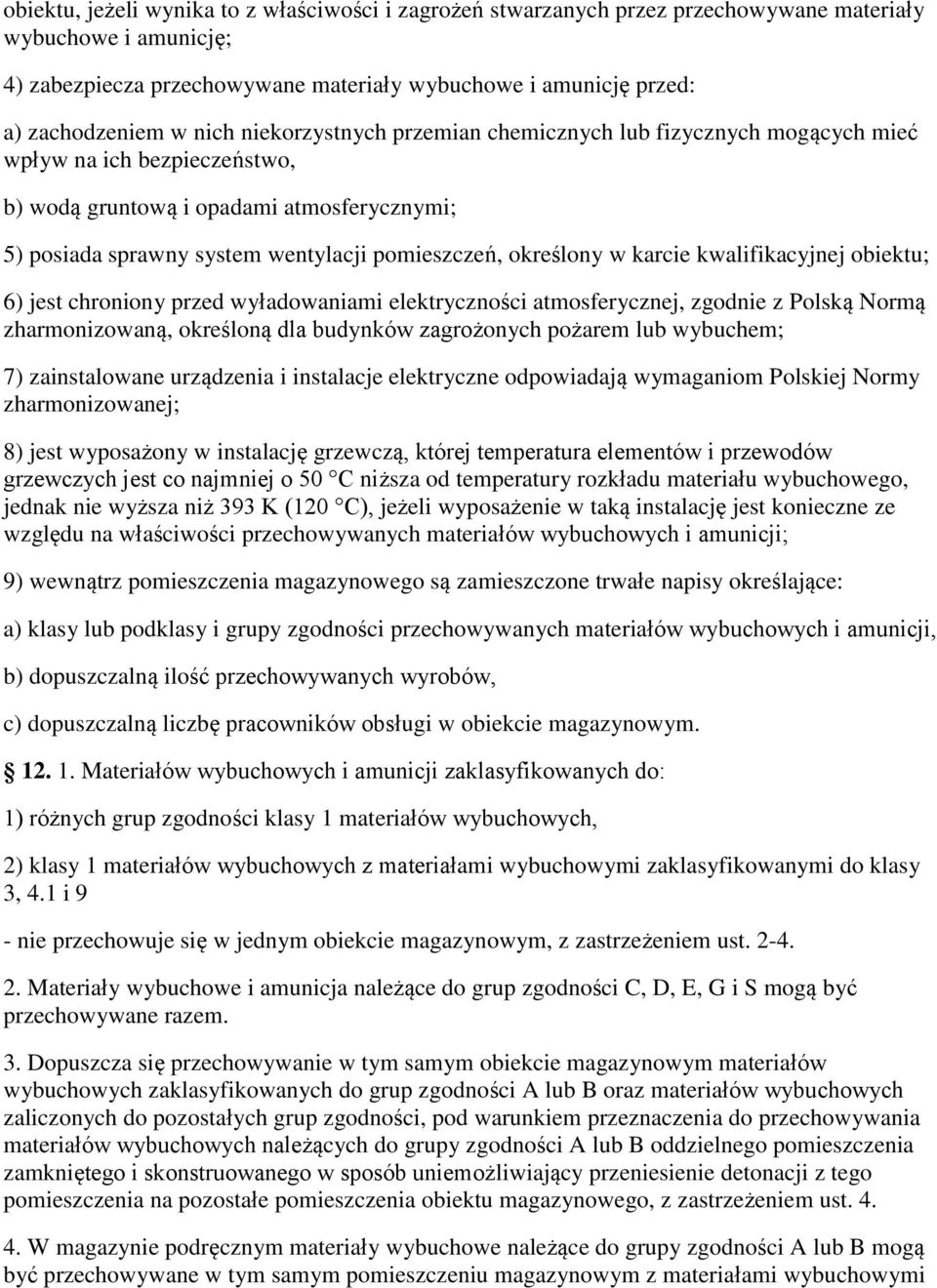 obiektu, jeżeli wynika to z właściwości i zagrożeń stwarzanych przez przechowywane materiały wybuchowe i amunicję;

4) zabezpiecza przechowywane materiały wybuchowe i amunicję przed:

a) zachodzeniem w nich niekorzystnych przemian chemicznych lub fizycznych mogących mieć wpływ na ich bezpieczeństwo,

b) wodą gruntową i opadami atmosferycznymi;

5) posiada sprawny system wentylacji pomieszczeń, określony w karcie kwalifikacyjnej obiektu;

6) jest chroniony przed wyładowaniami elektryczności atmosferycznej, zgodnie z Polską Normą zharmonizowaną, określoną dla budynków zagrożonych pożarem lub wybuchem;

7) zainstalowane urządzenia i instalacje elektryczne odpowiadają wymaganiom Polskiej Normy zharmonizowanej;

8) jest wyposażony w instalację grzewczą, której temperatura elementów i przewodów grzewczych jest co najmniej o 50 C niższa od temperatury rozkładu materiału wybuchowego, jednak nie wyższa niż 393 K (120 C), jeżeli wyposażenie w taką instalację jest konieczne ze względu na właściwości przechowywanych materiałów wybuchowych i amunicji;

9) wewnątrz pomieszczenia magazynowego są zamieszczone trwałe napisy określające:

a) klasy lub podklasy i grupy zgodności przechowywanych materiałów wybuchowych i amunicji,

b) dopuszczalną ilość przechowywanych wyrobów,

c) dopuszczalną liczbę pracowników obsługi w obiekcie magazynowym.

12. 1. Materiałów wybuchowych i amunicji zaklasyfikowanych do:

1) różnych grup zgodności klasy 1 materiałów wybuchowych,

2) klasy 1 materiałów wybuchowych z materiałami wybuchowymi zaklasyfikowanymi do klasy 3, 4.1 i 9

- nie przechowuje się w jednym obiekcie magazynowym, z zastrzeżeniem ust. 2-4.

2. Materiały wybuchowe i amunicja należące do grup zgodności C, D, E, G i S mogą być przechowywane razem.

3. Dopuszcza się przechowywanie w tym samym obiekcie magazynowym materiałów wybuchowych zaklasyfikowanych do grup zgodności A lub B oraz materiałów wybuchowych zaliczonych do pozostałych grup zgodności, pod warunkiem przeznaczenia do przechowywania materiałów wybuchowych należących do grupy zgodności A lub B oddzielnego pomieszczenia zamkniętego i skonstruowanego w sposób uniemożliwiający przeniesienie detonacji z tego pomieszczenia na pozostałe pomieszczenia obiektu magazynowego, z zastrzeżeniem ust. 4.

4. W magazynie podręcznym materiały wybuchowe należące do grupy zgodności A lub B mogą być przechowywane w tym samym pomieszczeniu magazynowym z materiałami wybuchowymi